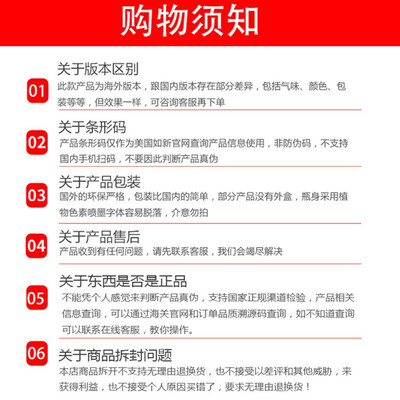 购物须知

01
关于版本区别
此款产品为海外版本，跟国内版本存在部分差异，包括气味、颜色、包装等等，但效果一样，可咨询客服再下单

02
关于条形码
产品条形码仅作为美国如新官网查询产品信息使用，非防伪码，不支持国内手机扫码，不要因此判断产品真伪

03
关于产品包装
国外的环保严格，包装比国内的简单，部分产品没有外盒，瓶身采用植物色素喷墨字体容易脱落，介意勿拍

04
关于产品售后
产品收到有任何问题，请先联系客服，我们会竭尽解决

05
关于东西是否是正品
不能凭个人感觉来判断产品真伪，支持国家正规渠道检验，产品相关信息查询，可以通过海关官网和订单品质溯源码查询，如不知道查询可以联系在线客服，教你操作。

06
关于商品拆封问题
本店商品拆开不支持无理由退换货，也不接受以差评和其他威胁，来获得利益，也不接受个人原因买错了，要求无理由退换货！